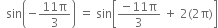 $\sin\left(-\frac{11\pi}{3}\right) = \sin\left[\frac{-11\pi}{3} + 2(2\pi)\right]$